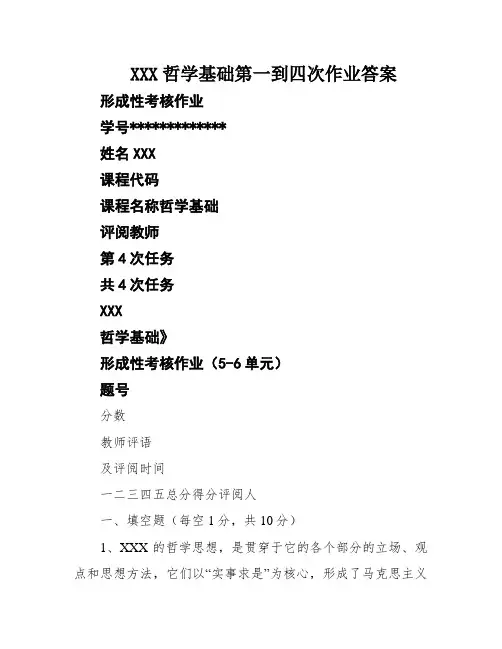 XXX 哲学基础第一到四次作业答案

形成性考核作业

学号*************

姓名 XXX

课程代码

课程名称哲学基础

评阅教师

第 4 次任务

共 4 次任务

XXX

哲学基础》

形成性考核作业（5-6 单元）

题号

分数

教师评语

及评阅时间

一二三四五总分得分评阅人

一、填空题（每空 1 分，共 10 分）

1、XXX 的哲学思想，是贯穿于它的各个部分的立场、观点和思想方法，它们以“实事求是”为核心，形成了马克思主义